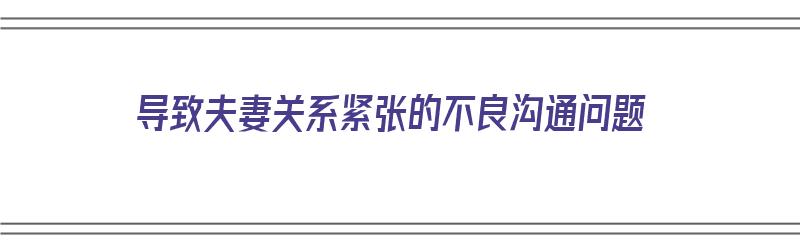 导致夫妻关系紧张的不良沟通问题